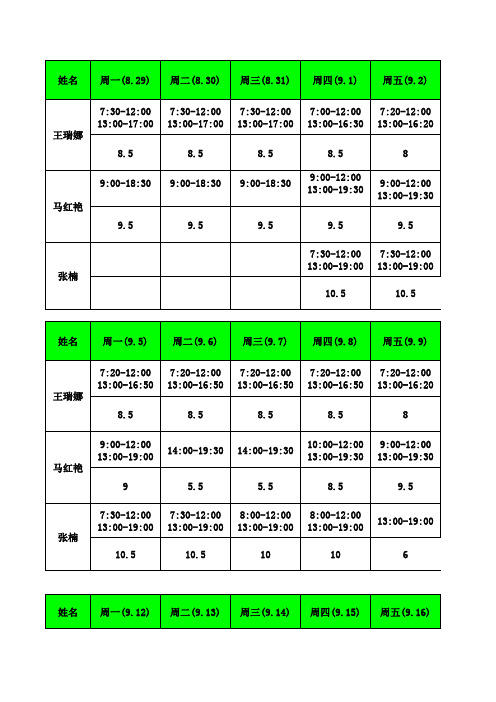 | 姓名 | 周一(8.29) | 周二(8.30) | 周三(8.31) | 周四(9.1) | 周五(9.2) |
|---|---|---|---|---|---|
| 王瑞娜 | 7:30-12:00 13:00-17:00 | 7:30-12:00 13:00-17:00 | 7:30-12:00 13:00-17:00 | 7:00-12:00 13:00-16:30 | 7:20-12:00 13:00-16:20 |
| | 8.5 | 8.5 | 8.5 | 8.5 | 8 |
| 马红艳 | 9:00-18:30 | 9:00-18:30 | 9:00-18:30 | 9:00-12:00 13:00-19:30 | 9:00-12:00 13:00-19:30 |
| | 9.5 | 9.5 | 9.5 | 9.5 | 9.5 |
| 张楠 | | | | 7:30-12:00 13:00-19:00 | 7:30-12:00 13:00-19:00 |
| | | | | 10.5 | 10.5 |

| 姓名 | 周一(9.5) | 周二(9.6) | 周三(9.7) | 周四(9.8) | 周五(9.9) |
|---|---|---|---|---|---|
| 王瑞娜 | 7:20-12:00 13:00-16:50 | 7:20-12:00 13:00-16:50 | 7:20-12:00 13:00-16:50 | 7:20-12:00 13:00-16:50 | 7:20-12:00 13:00-16:20 |
| | 8.5 | 8.5 | 8.5 | 8.5 | 8 |
| 马红艳 | 9:00-12:00 13:00-19:00 | 14:00-19:30 | 14:00-19:30 | 10:00-12:00 13:00-19:30 | 9:00-12:00 13:00-19:30 |
| | 9 | 5.5 | 5.5 | 8.5 | 9.5 |
| 张楠 | 7:30-12:00 13:00-19:00 | 7:30-12:00 13:00-19:00 | 8:00-12:00 13:00-19:00 | 8:00-12:00 13:00-19:00 | 13:00-19:00 |
| | 10.5 | 10.5 | 10 | 10 | 6 |

| 姓名 | 周一(9.12) | 周二(9.13) | 周三(9.14) | 周四(9.15) | 周五(9.16) |
|---|---|---|---|---|---|